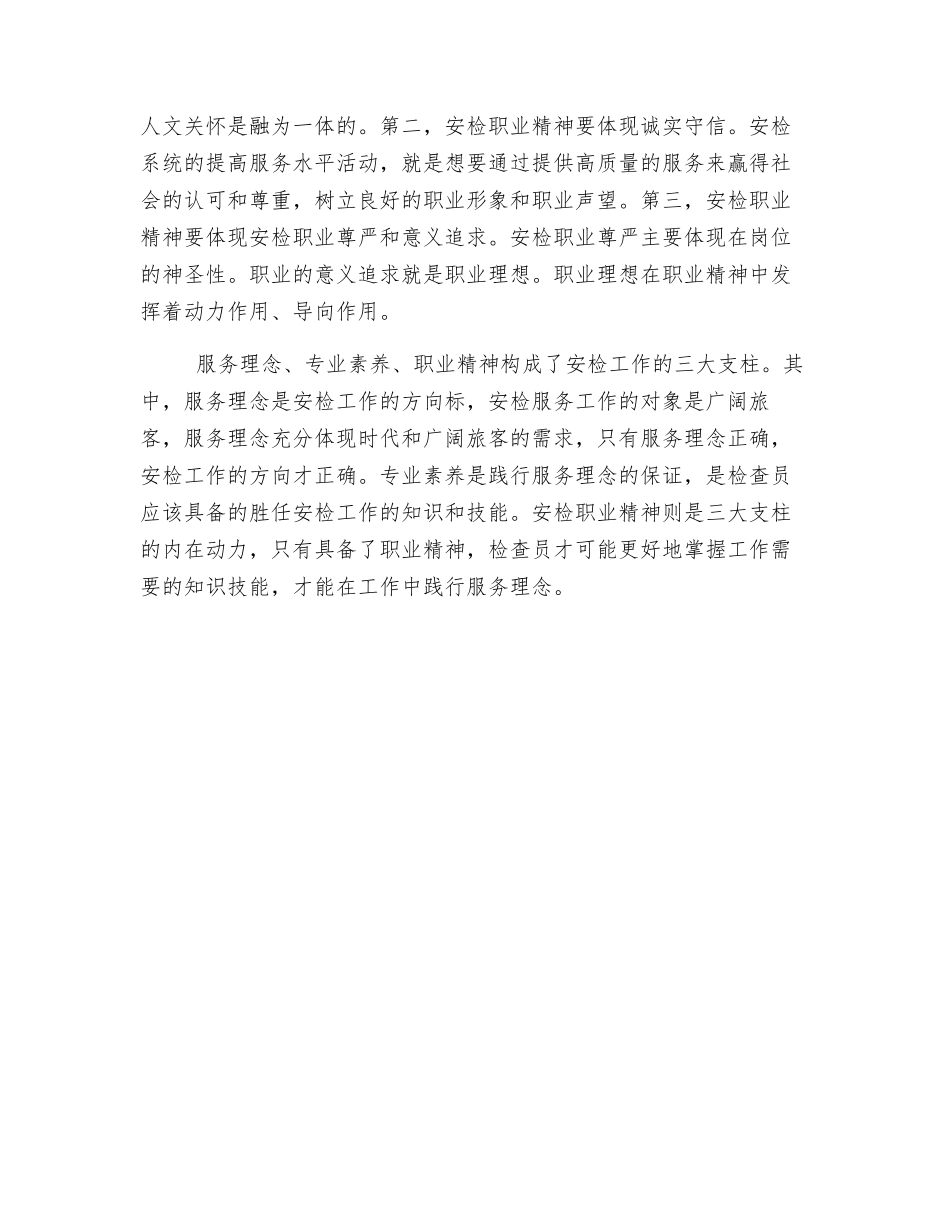 人文关怀是融为一体的。第二，安检职业精神要体现诚实守信。安检系统的提高服务水平活动，就是想要通过提供高质量的服务来赢得社会的认可和尊重，树立良好的职业形象和职业声望。第三，安检职业精神要体现安检职业尊严和意义追求。安检职业尊严主要体现在岗位的神圣性。职业的意义追求就是职业理想。职业理想在职业精神中发挥着动力作用、导向作用。

服务理念、专业素养、职业精神构成了安检工作的三大支柱。其中，服务理念是安检工作的方向标，安检服务工作的对象是广阔旅客，服务理念充分体现时代和广阔旅客的需求，只有服务理念正确，安检工作的方向才正确。专业素养是践行服务理念的保证，是检查员应该具备的胜任安检工作的知识和技能。安检职业精神则是三大支柱的内在动力，只有具备了职业精神，检查员才可能更好地掌握工作需要的知识技能，才能在工作中践行服务理念。